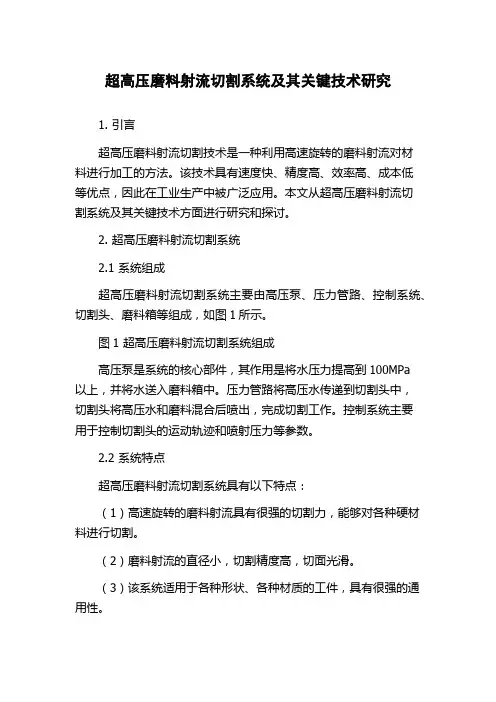 超高压磨料射流切割系统及其关键技术研究

1. 引言

超高压磨料射流切割技术是一种利用高速旋转的磨料射流对材料进行加工的方法。该技术具有速度快、精度高、效率高、成本低等优点，因此在工业生产中被广泛应用。本文从超高压磨料射流切割系统及其关键技术方面进行研究和探讨。

2. 超高压磨料射流切割系统

2.1 系统组成

超高压磨料射流切割系统主要由高压泵、压力管路、控制系统、切割头、磨料箱等组成，如图 1 所示。

图 1 超高压磨料射流切割系统组成

高压泵是系统的核心部件，其作用是将水压力提高到 100MPa 以上，并将水送入磨料箱中。压力管路将高压水传递到切割头中，切割头将高压水和磨料混合后喷出，完成切割工作。控制系统主要用于控制切割头的运动轨迹和喷射压力等参数。

2.2 系统特点

超高压磨料射流切割系统具有以下特点：

（1）高速旋转的磨料射流具有很强的切割力，能够对各种硬材料进行切割。

（2）磨料射流的直径小，切割精度高，切面光滑。

（3）该系统适用于各种形状、各种材质的工件，具有很强的通用性。